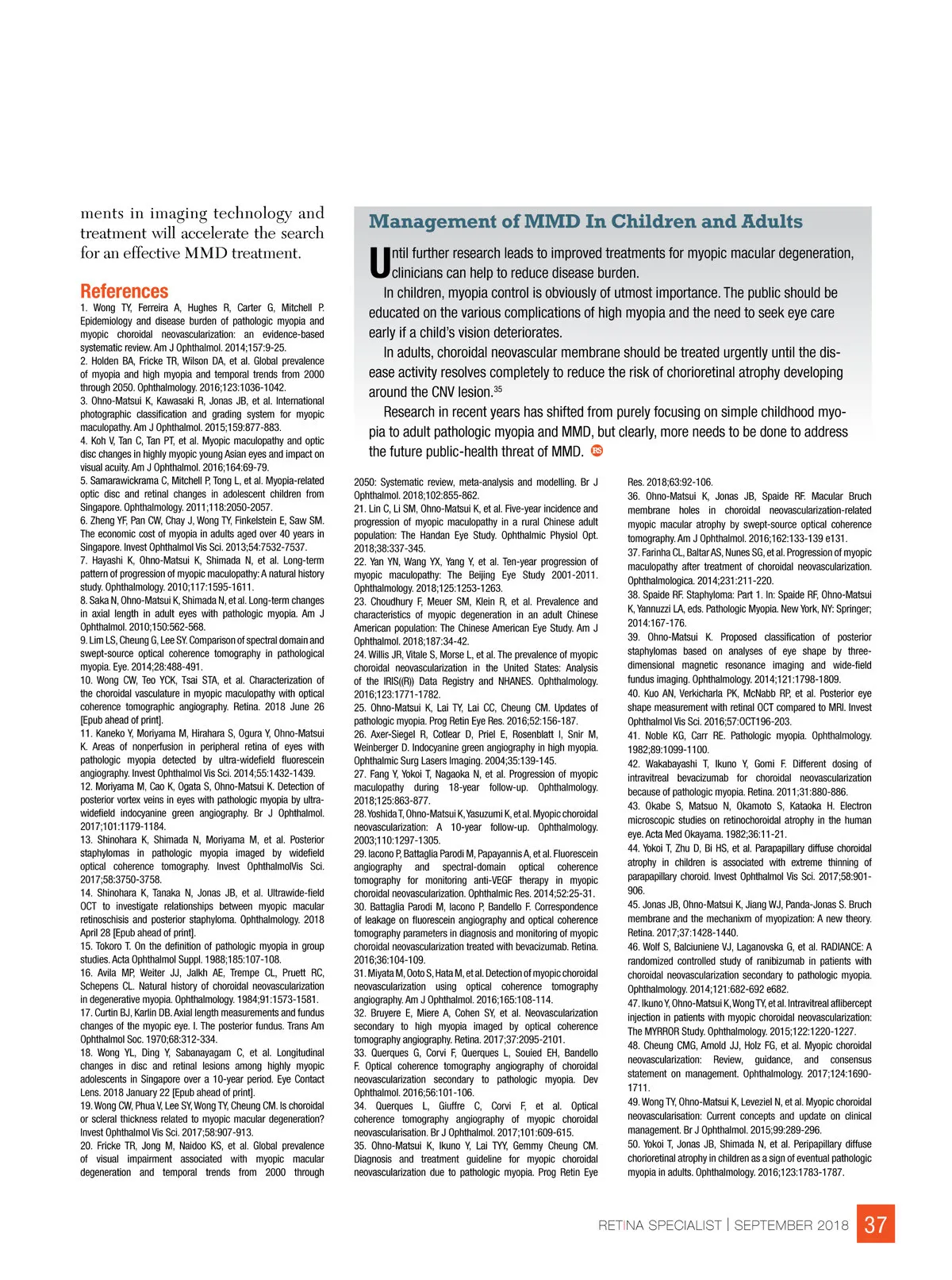 ments in imaging technology and treatment will accelerate the search for an effective MMD treatment.

References
1. Wong TY, Ferreira A, Hughes R, Carter G, Mitchell P. Epidemiology and disease burden of pathologic myopia and myopic choroidal neovascularization: an evidence-based systematic review. Am J Ophthalmol. 2014;157:9-25.
2. Holden BA, Fricke TR, Wilson DA, et al. Global prevalence of myopia and high myopia and temporal trends from 2000 through 2050. Ophthalmology. 2016;123:1036-1042.
3. Ohno-Matsui K, Kawasaki R, Jonas JB, et al. International photographic classification and grading system for myopic maculopathy. Am J Ophthalmol. 2015;159:877-883.
4. Koh V, Tan C, Tan PT, et al. Myopic maculopathy and optic disc changes in highly myopic young Asian eyes and impact on visual acuity. Am J Ophthalmol. 2016;164:69-79.
5. Samarawickrama C, Mitchell P, Tong L, et al. Myopia-related optic disc and retinal changes in adolescent children from Singapore. Ophthalmology. 2011;118:2050-2057.
6. Zheng YF, Pan CW, Chay J, Wong TY, Finkelstein E, Saw SM. The economic cost of myopia in adults aged over 40 years in Singapore. Invest Ophthalmol Vis Sci. 2013;54:7532-7537.
7. Hayashi K, Ohno-Matsui K, Shimada N, et al. Long-term pattern of progression of myopic maculopathy: A natural history study. Ophthalmology. 2010;117:1595-1611.
8. Saka N, Ohno-Matsui K, Shimada N, et al. Long-term changes in axial length in adult eyes with pathologic myopia. Am J Ophthalmol. 2010;150:562-568.
9. Lim LS, Cheung G, Lee SY. Comparison of spectral domain and swept-source optical coherence tomography in pathological myopia. Eye. 2014;28:488-491.
10. Wong CW, Teo YCK, Tsai STA, et al. Characterization of the choroidal vasculature in myopic maculopathy with optical coherence tomographic angiography. Retina. 2018 June 26 [Epub ahead of print].
11. Kaneko Y, Moriyama M, Hirahara S, Ogura Y, Ohno-Matsui K. Areas of nonperfusion in peripheral retina of eyes with pathologic myopia detected by ultra-widefield fluorescein angiography. Invest Ophthalmol Vis Sci. 2014;55:1432-1439.
12. Moriyama M, Cao K, Ogata S, Ohno-Matsui K. Detection of posterior vortex veins in eyes with pathologic myopia by ultra-widefield indocyanine green angiography. Br J Ophthalmol. 2017;101:1179-1184.
13. Shinohara K, Shimada N, Moriyama M, et al. Posterior staphylomas in pathologic myopia imaged by widefield optical coherence tomography. Invest OphthalmolVis Sci. 2017;58:3750-3758.
14. Shinohara K, Tanaka N, Jonas JB, et al. Ultrawide-field OCT to investigate relationships between myopic macular retinoschisis and posterior staphyloma. Ophthalmology. 2018 April 28 [Epub ahead of print].
15. Tokoro T. On the definition of pathologic myopia in group studies. Acta Ophthalmol Suppl. 1988;185:107-108.
16. Avila MP, Weiter JJ, Jalkh AE, Trempe CL, Pruett RC, Schepens CL. Natural history of choroidal neovascularization in degenerative myopia. Ophthalmology. 1984;91:1573-1581.
17. Curtin BJ, Karlin DB. Axial length measurements and fundus changes of the myopic eye. I. The posterior fundus. Trans Am Ophthalmol Soc. 1970;68:312-334.
18. Wong YL, Ding Y, Sabanayagam C, et al. Longitudinal changes in disc and retinal lesions among highly myopic adolescents in Singapore over a 10-year period. Eye Contact Lens. 2018 January 22 [Epub ahead of print].
19. Wong CW, Phua V, Lee SY, Wong TY, Cheung CM. Is choroidal or scleral thickness related to myopic macular degeneration? Invest Ophthalmol Vis Sci. 2017;58:907-913.
20. Fricke TR, Jong M, Naidoo KS, et al. Global prevalence of visual impairment associated with myopic macular degeneration and temporal trends from 2000 through

Management of MMD In Children and Adults
Until further research leads to improved treatments for myopic macular degeneration, clinicians can help to reduce disease burden.
In children, myopia control is obviously of utmost importance. The public should be educated on the various complications of high myopia and the need to seek eye care early if a child's vision deteriorates.
In adults, choroidal neovascular membrane should be treated urgently until the disease activity resolves completely to reduce the risk of chorioretinal atrophy developing around the CNV lesion.$^{35}$
Research in recent years has shifted from purely focusing on simple childhood myopia to adult pathologic myopia and MMD, but clearly, more needs to be done to address the future public-health threat of MMD. RS

2050: Systematic review, meta-analysis and modelling. Br J Ophthalmol. 2018;102:855-862.
21. Lin C, Li SM, Ohno-Matsui K, et al. Five-year incidence and progression of myopic maculopathy in a rural Chinese adult population: The Handan Eye Study. Ophthalmic Physiol Opt. 2018;38:337-345.
22. Yan YN, Wang YX, Yang Y, et al. Ten-year progression of myopic maculopathy: The Beijing Eye Study 2001-2011. Ophthalmology. 2018;125:1253-1263.
23. Choudhury F, Meuer SM, Klein R, et al. Prevalence and characteristics of myopic degeneration in an adult Chinese American population: The Chinese American Eye Study. Am J Ophthalmol. 2018;187:34-42.
24. Willis JR, Vitale S, Morse L, et al. The prevalence of myopic choroidal neovascularization in the United States: Analysis of the IRIS((R)) Data Registry and NHANES. Ophthalmology. 2016;123:1771-1782.
25. Ohno-Matsui K, Lai TY, Lai CC, Cheung CM. Updates of pathologic myopia. Prog Retin Eye Res. 2016;52:156-187.
26. Axer-Siegel R, Cotlear D, Priel E, Rosenblatt I, Snir M, Weinberger D. Indocyanine green angiography in high myopia. Ophthalmic Surg Lasers Imaging. 2004;35:139-145.
27. Fang Y, Yokoi T, Nagaoka N, et al. Progression of myopic maculopathy during 18-year follow-up. Ophthalmology. 2018;125:863-877.
28. Yoshida T, Ohno-Matsui K, Yasuzumi K, et al. Myopic choroidal neovascularization: A 10-year follow-up. Ophthalmology. 2003;110:1297-1305.
29. Iacono P, Battaglia Parodi M, Papayannis A, et al. Fluorescein angiography and spectral-domain optical coherence tomography for monitoring anti-VEGF therapy in myopic choroidal neovascularization. Ophthalmic Res. 2014;52:25-31.
30. Battaglia Parodi M, Iacono P, Bandello F. Correspondence of leakage on fluorescein angiography and optical coherence tomography parameters in diagnosis and monitoring of myopic choroidal neovascularization treated with bevacizumab. Retina. 2016;36:104-109.
31. Miyata M, Ooto S, Hata M, et al. Detection of myopic choroidal neovascularization using optical coherence tomography angiography. Am J Ophthalmol. 2016;165:108-114.
32. Bruyere E, Miere A, Cohen SY, et al. Neovascularization secondary to high myopia imaged by optical coherence tomography angiography. Retina. 2017;37:2095-2101.
33. Querques G, Corvi F, Querques L, Souied EH, Bandello F. Optical coherence tomography angiography of choroidal neovascularization secondary to pathologic myopia. Dev Ophthalmol. 2016;56:101-106.
34. Querques L, Giuffre C, Corvi F, et al. Optical coherence tomography angiography of myopic choroidal neovascularisation. Br J Ophthalmol. 2017;101:609-615.
35. Ohno-Matsui K, Ikuno Y, Lai TYY, Gemmy Cheung CM. Diagnosis and treatment guideline for myopic choroidal neovascularization due to pathologic myopia. Prog Retin Eye Res. 2018;63:92-106.
36. Ohno-Matsui K, Jonas JB, Spaide RF. Macular Bruch membrane holes in choroidal neovascularization-related myopic macular atrophy by swept-source optical coherence tomography. Am J Ophthalmol. 2016;162:133-139 e131.
37. Farinha CL, Baltar AS, Nunes SG, et al. Progression of myopic maculopathy after treatment of choroidal neovascularization. Ophthalmologica. 2014;231:211-220.
38. Spaide RF. Staphyloma: Part 1. In: Spaide RF, Ohno-Matsui K, Yannuzzi LA, eds. Pathologic Myopia. New York, NY: Springer; 2014:167-176.
39. Ohno-Matsui K. Proposed classification of posterior staphylomas based on analyses of eye shape by three-dimensional magnetic resonance imaging and wide-field fundus imaging. Ophthalmology. 2014;121:1798-1809.
40. Kuo AN, Verkicharla PK, McNabb RP, et al. Posterior eye shape measurement with retinal OCT compared to MRI. Invest Ophthalmol Vis Sci. 2016;57:OCT196-203.
41. Noble KG, Carr RE. Pathologic myopia. Ophthalmology. 1982;89:1099-1100.
42. Wakabayashi T, Ikuno Y, Gomi F. Different dosing of intravitreal bevacizumab for choroidal neovascularization because of pathologic myopia. Retina. 2011;31:880-886.
43. Okabe S, Matsuo N, Okamoto S, Kataoka H. Electron microscopic studies on retinochoroidal atrophy in the human eye. Acta Med Okayama. 1982;36:11-21.
44. Yokoi T, Zhu D, Bi HS, et al. Parapapillary diffuse choroidal atrophy in children is associated with extreme thinning of parapapillary choroid. Invest Ophthalmol Vis Sci. 2017;58:901-906.
45. Jonas JB, Ohno-Matsui K, Jiang WJ, Panda-Jonas S. Bruch membrane and the mechanixm of myopization: A new theory. Retina. 2017;37:1428-1440.
46. Wolf S, Balciuniene VJ, Laganovska G, et al. RADIANCE: A randomized controlled study of ranibizumab in patients with choroidal neovascularization secondary to pathologic myopia. Ophthalmology. 2014;121:682-692 e682.
47. Ikuno Y, Ohno-Matsui K, Wong TY, et al. Intravitreal aflibercept injection in patients with myopic choroidal neovascularization: The MYRROR Study. Ophthalmology. 2015;122:1220-1227.
48. Cheung CMG, Arnold JJ, Holz FG, et al. Myopic choroidal neovascularization: Review, guidance, and consensus statement on management. Ophthalmology. 2017;124:1690-1711.
49. Wong TY, Ohno-Matsui K, Leveziel N, et al. Myopic choroidal neovascularisation: Current concepts and update on clinical management. Br J Ophthalmol. 2015;99:289-296.
50. Yokoi T, Jonas JB, Shimada N, et al. Peripapillary diffuse chorioretinal atrophy in children as a sign of eventual pathologic myopia in adults. Ophthalmology. 2016;123:1783-1787.

RETINA SPECIALIST | SEPTEMBER 2018 37